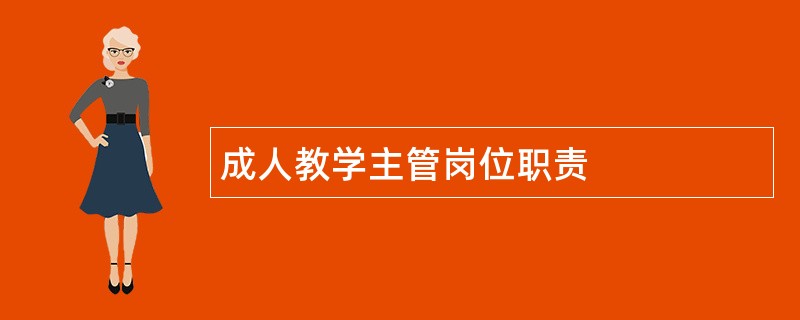 成人教学主管岗位职责